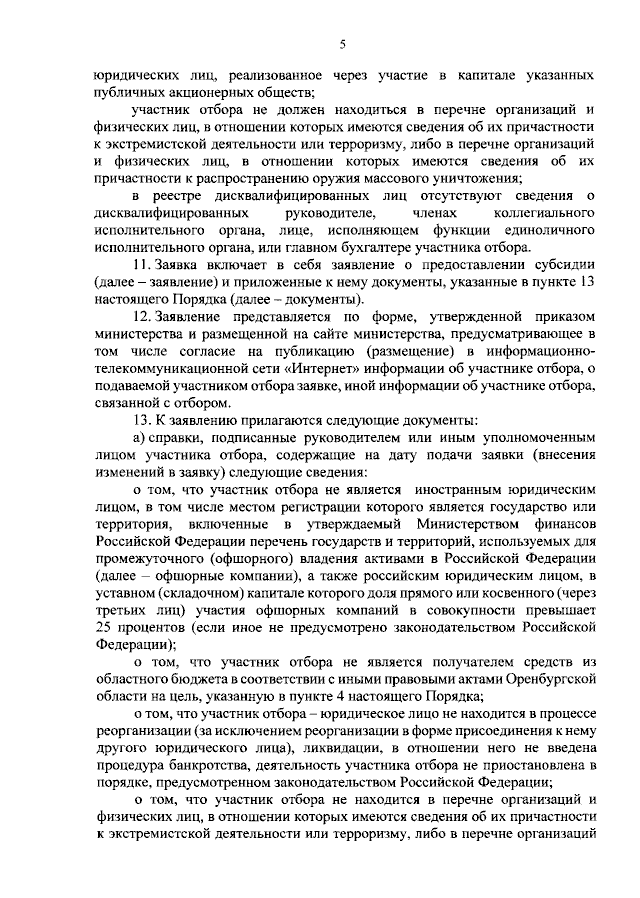 5

юридических лиц, реализованное через участие в капитале указанных публичных акционерных обществ;

участник отбора не должен находиться в перечне организаций и физических лиц, в отношении которых имеются сведения об их причастности к экстремистской деятельности или терроризму, либо в перечне организаций и физических лиц, в отношении которых имеются сведения об их причастности к распространению оружия массового уничтожения;

в реестре дисквалифицированных лиц отсутствуют сведения о дисквалифицированных руководителе, членах коллегиального исполнительного органа, лице, исполняющем функции единоличного исполнительного органа, или главном бухгалтере участника отбора.

11. Заявка включает в себя заявление о предоставлении субсидии (далее – заявление) и приложенные к нему документы, указанные в пункте 13 настоящего Порядка (далее – документы).

12. Заявление представляется по форме, утвержденной приказом министерства и размещенной на сайте министерства, предусматривающее в том числе согласие на публикацию (размещение) в информационно-телекоммуникационной сети «Интернет» информации об участнике отбора, о подаваемой участником отбора заявке, иной информации об участнике отбора, связанной с отбором.

13. К заявлению прилагаются следующие документы:

а) справки, подписанные руководителем или иным уполномоченным лицом участника отбора, содержащие на дату подачи заявки (внесения изменений в заявку) следующие сведения:

о том, что участник отбора не является иностранным юридическим лицом, в том числе местом регистрации которого является государство или территория, включенные в утверждаемый Министерством финансов Российской Федерации перечень государств и территорий, используемых для промежуточного (офшорного) владения активами в Российской Федерации (далее – офшорные компании), а также российским юридическим лицом, в уставном (складочном) капитале которого доля прямого или косвенного (через третьих лиц) участия офшорных компаний в совокупности превышает 25 процентов (если иное не предусмотрено законодательством Российской Федерации);

о том, что участник отбора не является получателем средств из областного бюджета в соответствии с иными правовыми актами Оренбургской области на цель, указанную в пункте 4 настоящего Порядка;

о том, что участник отбора – юридическое лицо не находится в процессе реорганизации (за исключением реорганизации в форме присоединения к нему другого юридического лица), ликвидации, в отношении него не введена процедура банкротства, деятельность участника отбора не приостановлена в порядке, предусмотренном законодательством Российской Федерации;

о том, что участник отбора не находится в перечне организаций и физических лиц, в отношении которых имеются сведения об их причастности к экстремистской деятельности или терроризму, либо в перечне организаций